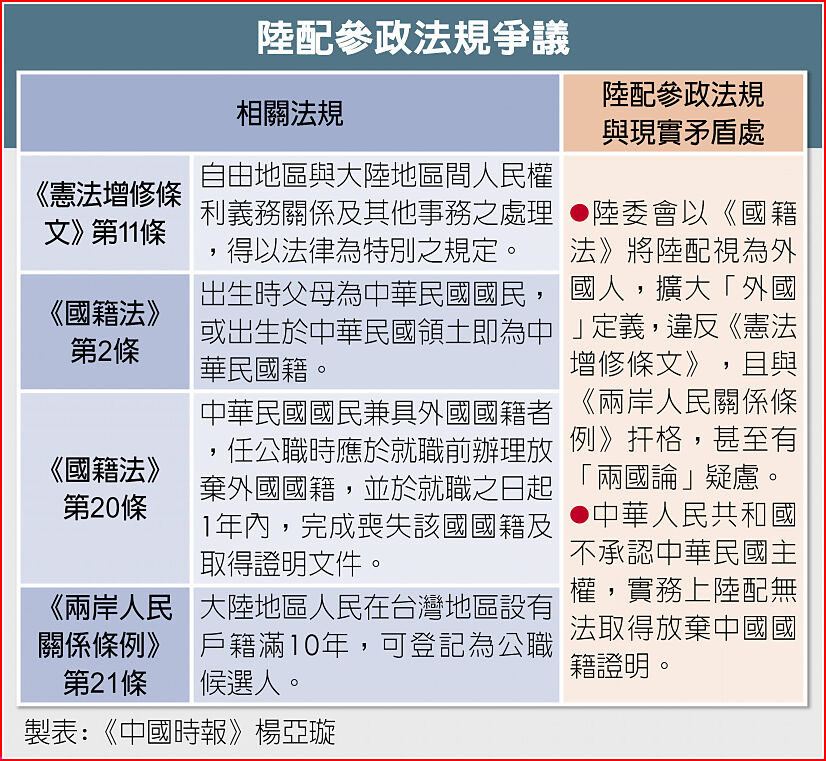 陸配參政法規爭議

| 相關法規 | | 陸配參政法規與現實矛盾處 |
|---|---|---|
| 《憲法增修條文》第11條 | 自由地區與大陸地區間人民權利義務關係及其他事務之處理，得以法律為特別之規定。 | ●陸委會以《國籍法》將陸配視為外國人，擴大「外國」定義，違反《憲法增修條文》，且與《兩岸人民關係條例》扞格，甚至有「兩國論」疑慮。 ●中華人民共和國不承認中華民國主權，實務上陸配無法取得放棄中國國籍證明。 |
| 《國籍法》第2條 | 出生時父母為中華民國國民，或出生於中華民國領土即為中華民國籍。 | |
| 《國籍法》第20條 | 中華民國國民兼具外國國籍者，任公職時應於就職前辦理放棄外國國籍，並於就職之日起1年內，完成喪失該國國籍及取得證明文件。 | |
| 《兩岸人民關係條例》第21條 | 大陸地區人民在台灣地區設有戶籍滿10年，可登記為公職候選人。 | |

製表：《中國時報》楊亞璇